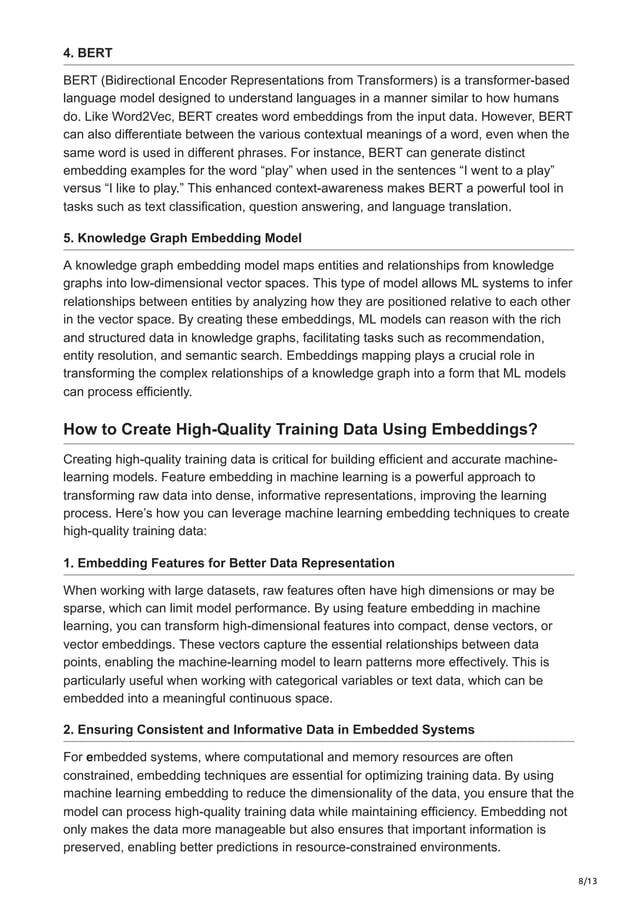 4. BERT

BERT (Bidirectional Encoder Representations from Transformers) is a transformer-based language model designed to understand languages in a manner similar to how humans do. Like Word2Vec, BERT creates word embeddings from the input data. However, BERT can also differentiate between the various contextual meanings of a word, even when the same word is used in different phrases. For instance, BERT can generate distinct embedding examples for the word “play” when used in the sentences “I went to a play” versus “I like to play.” This enhanced context-awareness makes BERT a powerful tool in tasks such as text classification, question answering, and language translation.

5. Knowledge Graph Embedding Model

A knowledge graph embedding model maps entities and relationships from knowledge graphs into low-dimensional vector spaces. This type of model allows ML systems to infer relationships between entities by analyzing how they are positioned relative to each other in the vector space. By creating these embeddings, ML models can reason with the rich and structured data in knowledge graphs, facilitating tasks such as recommendation, entity resolution, and semantic search. Embeddings mapping plays a crucial role in transforming the complex relationships of a knowledge graph into a form that ML models can process efficiently.

How to Create High-Quality Training Data Using Embeddings?

Creating high-quality training data is critical for building efficient and accurate machine-learning models. Feature embedding in machine learning is a powerful approach to transforming raw data into dense, informative representations, improving the learning process. Here’s how you can leverage machine learning embedding techniques to create high-quality training data:

1. Embedding Features for Better Data Representation

When working with large datasets, raw features often have high dimensions or may be sparse, which can limit model performance. By using feature embedding in machine learning, you can transform high-dimensional features into compact, dense vectors, or vector embeddings. These vectors capture the essential relationships between data points, enabling the machine-learning model to learn patterns more effectively. This is particularly useful when working with categorical variables or text data, which can be embedded into a meaningful continuous space.

2. Ensuring Consistent and Informative Data in Embedded Systems

For embedded systems, where computational and memory resources are often constrained, embedding techniques are essential for optimizing training data. By using machine learning embedding to reduce the dimensionality of the data, you ensure that the model can process high-quality training data while maintaining efficiency. Embedding not only makes the data more manageable but also ensures that important information is preserved, enabling better predictions in resource-constrained environments.

8/13